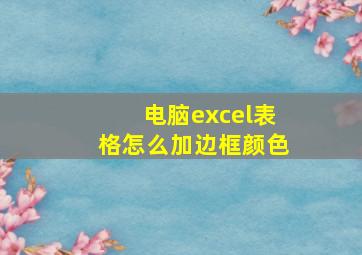 电脑excel表格怎么加边框颜色